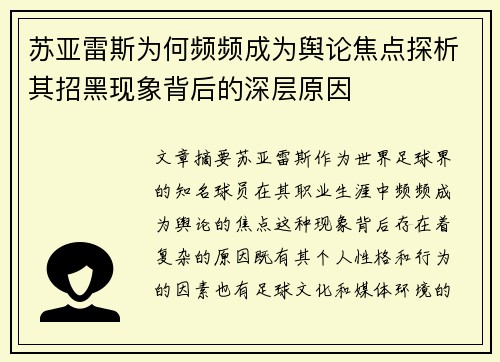 苏亚雷斯为何频频成为舆论焦点探析其招黑现象背后的深层原因

文章摘要苏亚雷斯作为世界足球界的知名球员在其职业生涯中频频成为舆论的焦点这种现象背后存在着复杂的原因既有其个人性格和行为的因素也有足球文化和媒体环境的